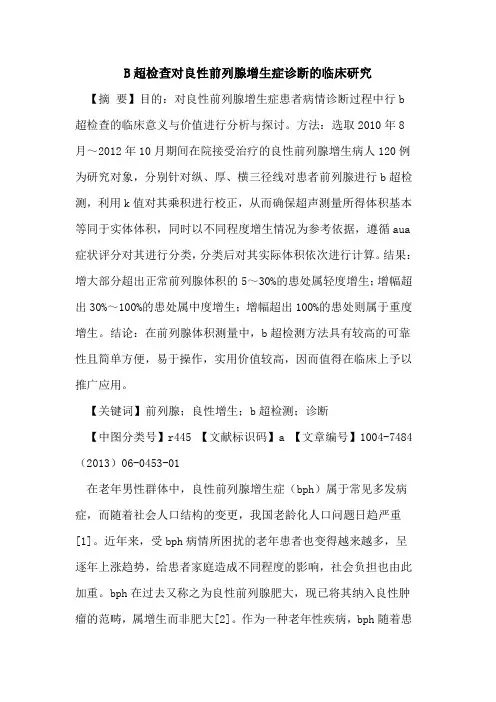 B超检查对良性前列腺增生症诊断的临床研究

【摘 要】目的：对良性前列腺增生症患者病情诊断过程中行b超检查的临床意义与价值进行分析与探讨。方法：选取2010年8月～2012年10月期间在院接受治疗的良性前列腺增生病人120例为研究对象，分别针对纵、厚、横三径线对患者前列腺进行b超检测，利用k值对其乘积进行校正，从而确保超声测量所得体积基本等同于实体体积，同时以不同程度增生情况为参考依据，遵循aua症状评分对其进行分类，分类后对其实际体积依次进行计算。结果：增大部分超出正常前列腺体积的5～30%的患处属轻度增生；增幅超出30%～100%的患处属中度增生；增幅超出100%的患处则属于重度增生。结论：在前列腺体积测量中，b超检测方法具有较高的可靠性且简单方便，易于操作，实用价值较高，因而值得在临床上予以推广应用。

【关键词】前列腺；良性增生；b超检测；诊断

【中图分类号】r445 【文献标识码】a 【文章编号】1004-7484（2013）06-0453-01

在老年男性群体中，良性前列腺增生症（bph）属于常见多发病症，而随着社会人口结构的变更，我国老龄化人口问题日趋严重[1]。近年来，受bph病情所困扰的老年患者也变得越来越多，呈逐年上涨趋势，给患者家庭造成不同程度的影响，社会负担也由此加重。bph在过去又称之为良性前列腺肥大，现已将其纳入良性肿瘤的范畴，属增生而非肥大[2]。作为一种老年性疾病，bph随着患